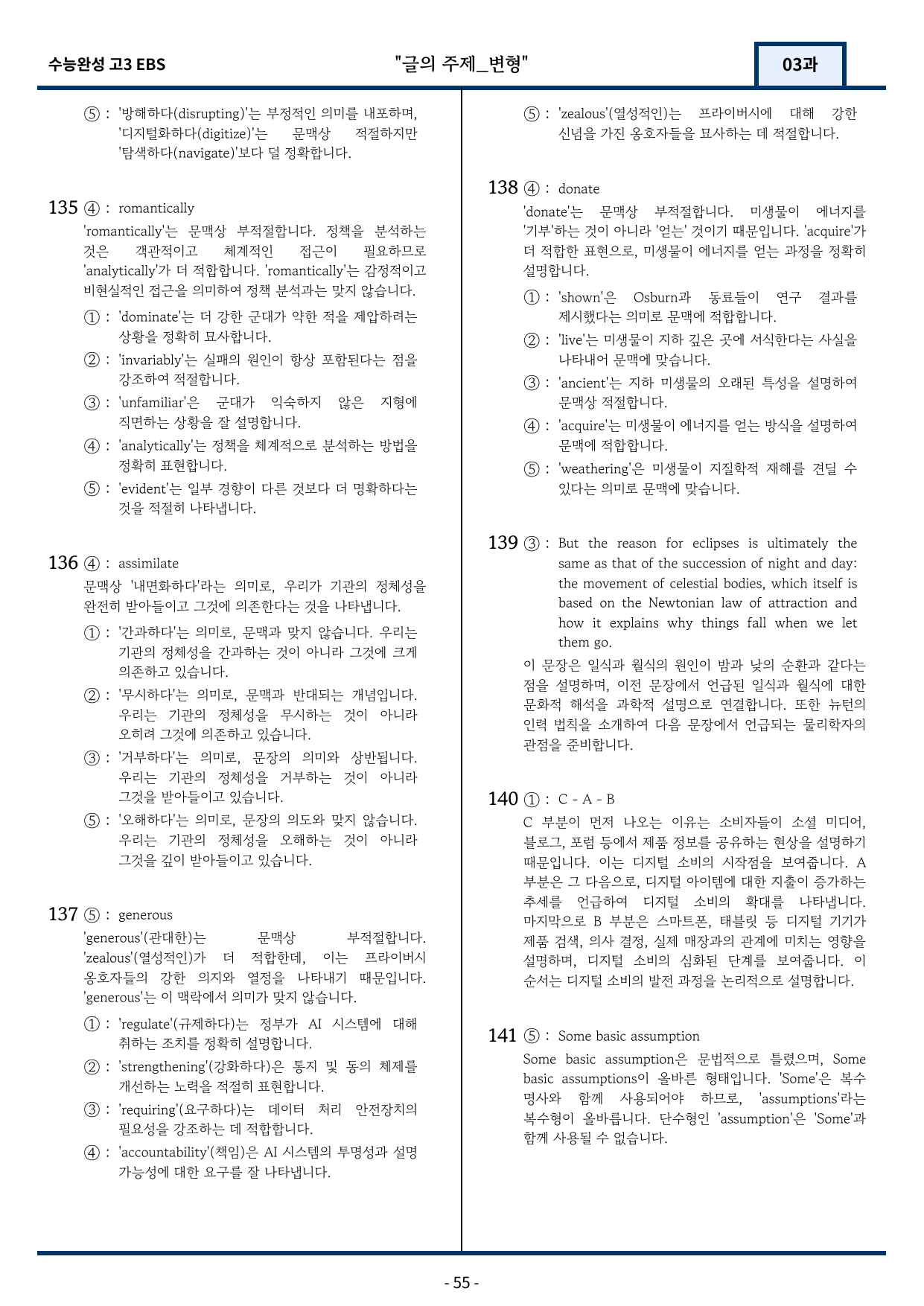 수능완성 고3 EBS "글의 주제_변형" 03과

⑤ : '방해하다(disrupting)'는 부정적인 의미를 내포하며, '디지털화하다(digitize)'는 문맥상 적절하지만 '탐색하다(navigate)'보다 덜 정확합니다.

135 ④ : romantically

'romantically'는 문맥상 부적절합니다. 정책을 분석하는 것은 객관적이고 체계적인 접근이 필요하므로 'analytically'가 더 적합합니다. 'romantically'는 감정적이고 비현실적인 접근을 의미하여 정책 분석과는 맞지 않습니다.

① : 'dominate'는 더 강한 군대가 약한 적을 제압하려는 상황을 정확히 묘사합니다.

② : 'invariably'는 실패의 원인이 항상 포함된다는 점을 강조하여 적절합니다.

③ : 'unfamiliar'은 군대가 익숙하지 않은 지형에 직면하는 상황을 잘 설명합니다.

④ : 'analytically'는 정책을 체계적으로 분석하는 방법을 정확히 표현합니다.

⑤ : 'evident'는 일부 경향이 다른 것보다 더 명확하다는 것을 적절히 나타냅니다.

136 ④ : assimilate

문맥상 '내면화하다'라는 의미로, 우리가 기관의 정체성을 완전히 받아들이고 그것에 의존한다는 것을 나타냅니다.

① : '간과하다'는 의미로, 문맥과 맞지 않습니다. 우리는 기관의 정체성을 간과하는 것이 아니라 그것에 크게 의존하고 있습니다.

② : '무시하다'는 의미로, 문맥과 반대되는 개념입니다. 우리는 기관의 정체성을 무시하는 것이 아니라 오히려 그것에 의존하고 있습니다.

③ : '거부하다'는 의미로, 문장의 의미와 상반됩니다. 우리는 기관의 정체성을 거부하는 것이 아니라 그것을 받아들이고 있습니다.

⑤ : '오해하다'는 의미로, 문장의 의도와 맞지 않습니다. 우리는 기관의 정체성을 오해하는 것이 아니라 그것을 깊이 받아들이고 있습니다.

137 ⑤ : generous

'generous'(관대한)는 문맥상 부적절합니다. 'zealous'(열성적인)가 더 적합한데, 이는 프라이버시 옹호자들의 강한 의지와 열정을 나타내기 때문입니다. 'generous'는 이 맥락에서 의미가 맞지 않습니다.

① : 'regulate'(규제하다)는 정부가 AI 시스템에 대해 취하는 조치를 정확히 설명합니다.

② : 'strengthening'(강화하다)은 통지 및 동의 체제를 개선하는 노력을 적절히 표현합니다.

③ : 'requiring'(요구하다)는 데이터 처리 안전장치의 필요성을 강조하는 데 적합합니다.

④ : 'accountability'(책임)은 AI 시스템의 투명성과 설명 가능성에 대한 요구를 잘 나타냅니다.

⑤ : 'zealous'(열성적인)는 프라이버시에 대해 강한 신념을 가진 옹호자들을 묘사하는 데 적절합니다.

138 ④ : donate

'donate'는 문맥상 부적절합니다. 미생물이 에너지를 '기부'하는 것이 아니라 '얻는' 것이기 때문입니다. 'acquire'가 더 적합한 표현으로, 미생물이 에너지를 얻는 과정을 정확히 설명합니다.

① : 'shown'은 Osburn과 동료들이 연구 결과를 제시했다는 의미로 문맥에 적합합니다.

② : 'live'는 미생물이 지하 깊은 곳에 서식한다는 사실을 나타내어 문맥에 맞습니다.

③ : 'ancient'는 지하 미생물의 오래된 특성을 설명하여 문맥상 적절합니다.

④ : 'acquire'는 미생물이 에너지를 얻는 방식을 설명하여 문맥에 적합합니다.

⑤ : 'weathering'은 미생물이 지질학적 재해를 견딜 수 있다는 의미로 문맥에 맞습니다.

139 ③ : But the reason for eclipses is ultimately the same as that of the succession of night and day: the movement of celestial bodies, which itself is based on the Newtonian law of attraction and how it explains why things fall when we let them go.

이 문장은 일식과 월식의 원인이 밤과 낮의 순환과 같다는 점을 설명하며, 이전 문장에서 언급된 일식과 월식에 대한 문화적 해석을 과학적 설명으로 연결합니다. 또한 뉴턴의 인력 법칙을 소개하여 다음 문장에서 언급되는 물리학자의 관점을 준비합니다.

140 ① : C - A - B

C 부분이 먼저 나오는 이유는 소비자들이 소셜 미디어, 블로그, 포럼 등에서 제품 정보를 공유하는 현상을 설명하기 때문입니다. 이는 디지털 소비의 시작점을 보여줍니다. A 부분은 그 다음으로, 디지털 아이템에 대한 지출이 증가하는 추세를 언급하여 디지털 소비의 확대를 나타냅니다. 마지막으로 B 부분은 스마트폰, 태블릿 등 디지털 기기가 제품 검색, 의사 결정, 실제 매장과의 관계에 미치는 영향을 설명하며, 디지털 소비의 심화된 단계를 보여줍니다. 이 순서는 디지털 소비의 발전 과정을 논리적으로 설명합니다.

141 ⑤ : Some basic assumption

Some basic assumption은 문법적으로 틀렸으며, Some basic assumptions이 올바른 형태입니다. 'Some'은 복수 명사와 함께 사용되어야 하므로, 'assumptions'라는 복수형이 올바릅니다. 단수형인 'assumption'은 'Some'과 함께 사용될 수 없습니다.

- 55 -